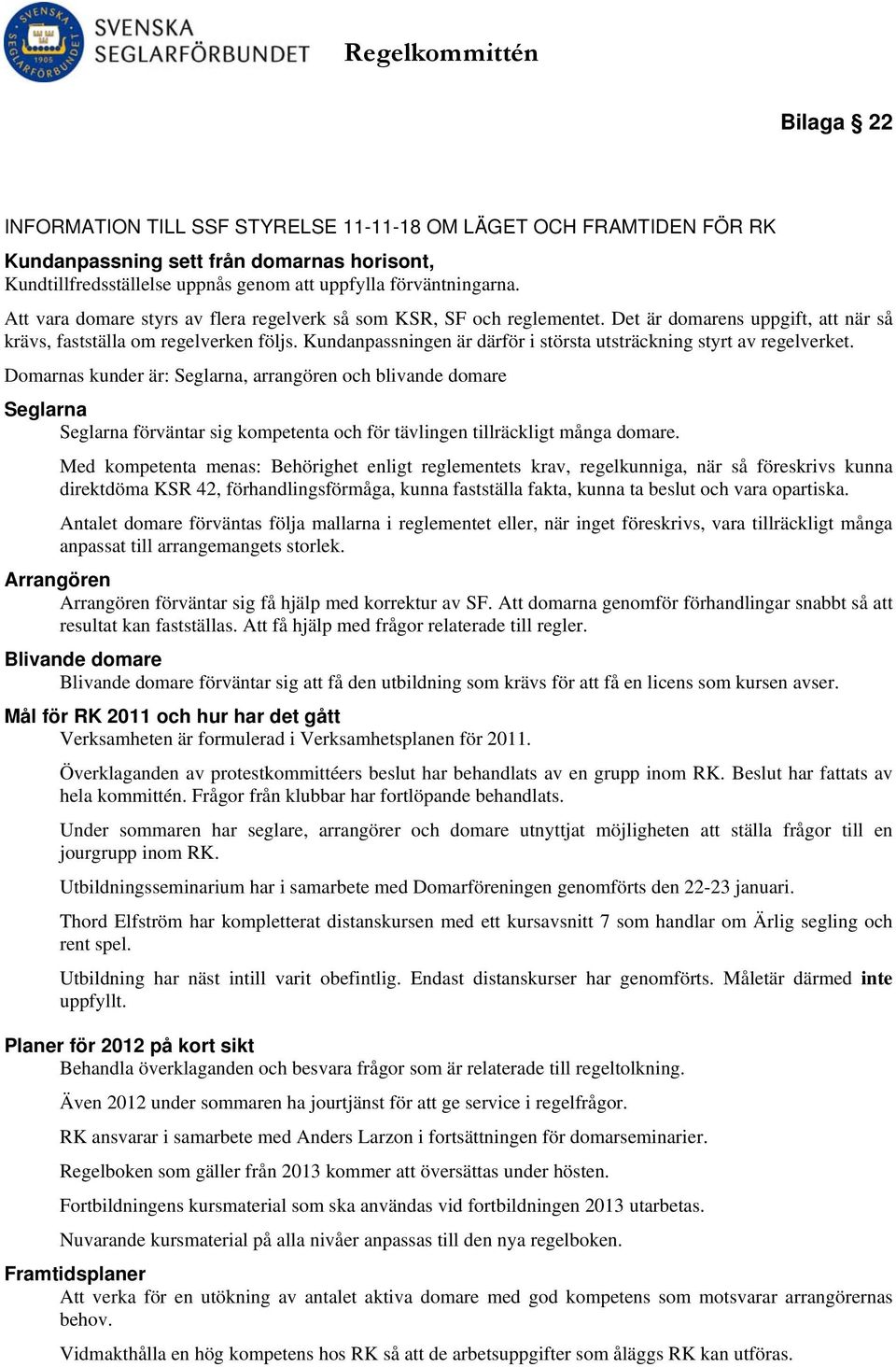 SVENSKA SEGLARFÖRBUNDET 1905

SVENSKA SEGLARFÖRBUNDET

Regelkommittén

Bilaga § 22

INFORMATION TILL SSF STYRELSE 11-11-18 OM LÄGET OCH FRAMTIDEN FÖR RK

Kundanpassning sett från domarnas horisont,
Kundtillfredsställelse uppnås genom att uppfylla förväntningarna.

Att vara domare styrs av flera regelverk så som KSR, SF och reglementet. Det är domarens uppgift, att när så krävs, fastställa om regelverken följs. Kundanpassningen är därför i största utsträckning styrt av regelverket.

Domarnas kunder är: Seglarna, arrangören och blivande domare

Seglarna
Seglarna förväntar sig kompetenta och för tävlingen tillräckligt många domare.

Med kompetenta menas: Behörighet enligt reglementets krav, regelkunniga, när så föreskrivs kunna direktdöma KSR 42, förhandlingsförmåga, kunna fastställa fakta, kunna ta beslut och vara opartiska.

Antalet domare förväntas följa mallarna i reglementet eller, när inget föreskrivs, vara tillräckligt många anpassat till arrangemangets storlek.

Arrangören
Arrangören förväntar sig få hjälp med korrektur av SF. Att domarna genomför förhandlingar snabbt så att resultat kan fastställas. Att få hjälp med frågor relaterade till regler.

Blivande domare
Blivande domare förväntar sig att få den utbildning som krävs för att få en licens som kursen avser.

Mål för RK 2011 och hur har det gått
Verksamheten är formulerad i Verksamhetsplanen för 2011.

Överklaganden av protestkommittéers beslut har behandlats av en grupp inom RK. Beslut har fattats av hela kommittén. Frågor från klubbar har fortlöpande behandlats.

Under sommaren har seglare, arrangörer och domare utnyttjat möjligheten att ställa frågor till en jourgrupp inom RK.

Utbildningsseminarium har i samarbete med Domarföreningen genomförts den 22-23 januari.

Thord Elfström har kompletterat distanskursen med ett kursavsnitt 7 som handlar om Ärlig segling och rent spel.

Utbildning har näst intill varit obefintlig. Endast distanskurser har genomförts. Måletär därmed inte uppfyllt.

Planer för 2012 på kort sikt
Behandla överklaganden och besvara frågor som är relaterade till regeltolkning.

Även 2012 under sommaren ha jourtjänst för att ge service i regelfrågor.

RK ansvarar i samarbete med Anders Larzon i fortsättningen för domarseminarier.

Regelboken som gäller från 2013 kommer att översättas under hösten.

Fortbildningens kursmaterial som ska användas vid fortbildningen 2013 utarbetas.

Nuvarande kursmaterial på alla nivåer anpassas till den nya regelboken.

Framtidsplaner
Att verka för en utökning av antalet aktiva domare med god kompetens som motsvarar arrangörernas behov.

Vidmakthålla en hög kompetens hos RK så att de arbetsuppgifter som åläggs RK kan utföras.